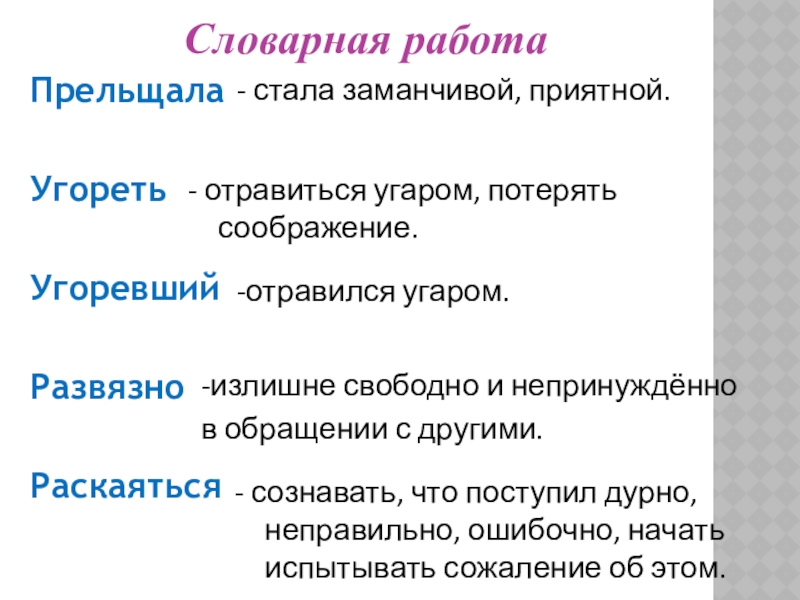 Словарная работа

Прельщала - стала заманчивой, приятной.

Угореть - отравиться угаром, потерять соображение.

Угоревший -отравился угаром.

Развязно -излишне свободно и непринуждённо в обращении с другими.

Раскаяться - сознавать, что поступил дурно, неправильно, ошибочно, начать испытывать сожаление об этом.